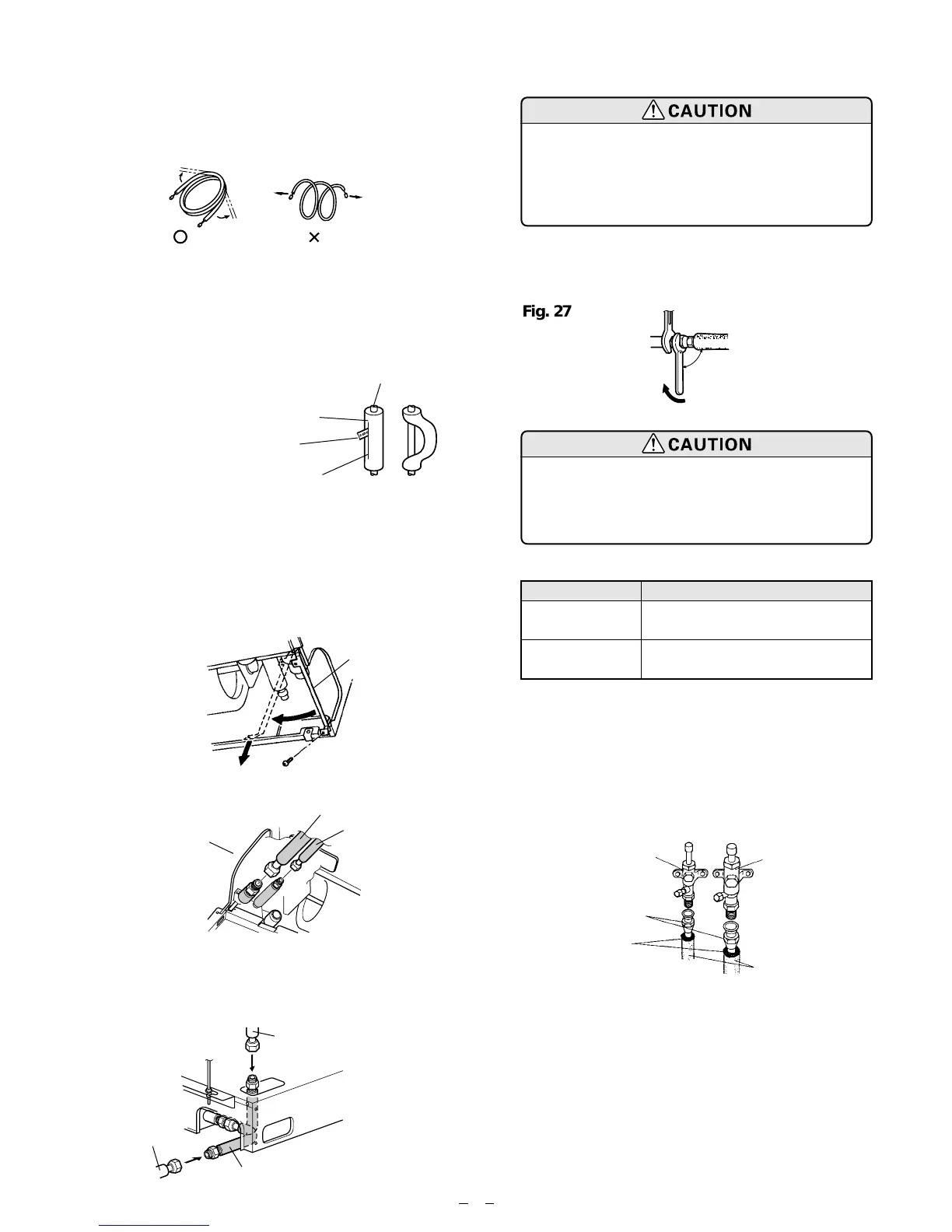 CAUTION

Fig. 27

CAUTION